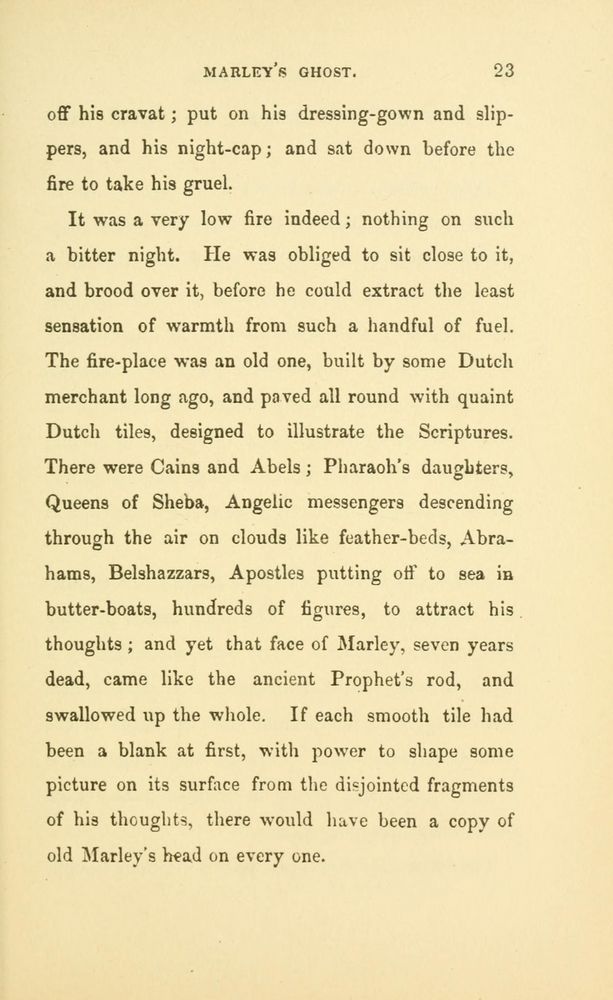 MARLEY'S GHOST. 23

off his cravat; put on his dressing-gown and slippers, and his night-cap; and sat down before the fire to take his gruel.

It was a very low fire indeed; nothing on such a bitter night. He was obliged to sit close to it, and brood over it, before he could extract the least sensation of warmth from such a handful of fuel. The fire-place was an old one, built by some Dutch merchant long ago, and paved all round with quaint Dutch tiles, designed to illustrate the Scriptures. There were Cains and Abels; Pharaoh's daughters, Queens of Sheba, Angelic messengers descending through the air on clouds like feather-beds, Abrahams, Belshazzars, Apostles putting off to sea in butter-boats, hundreds of figures, to attract his thoughts; and yet that face of Marley, seven years dead, came like the ancient Prophet's rod, and swallowed up the whole. If each smooth tile had been a blank at first, with power to shape some picture on its surface from the disjointed fragments of his thoughts, there would have been a copy of old Marley's head on every one.